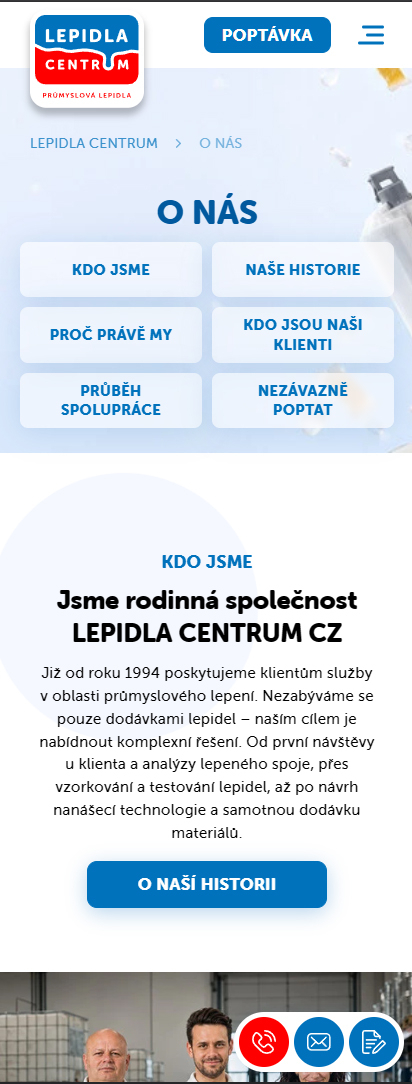 LEPIDLA CENTRUM
PRŮMYSLOVÁ LEPIDLA

POPTÁVKA

LEPIDLA CENTRUM > O NÁS

O NÁS

KDO JSME

NAŠE HISTORIE

PROČ PRÁVĚ MY

KDO JSOU NAŠI KLIENTI

PRŮBĚH SPOLUPRÁCE

NEZÁVAZNĚ POPTAT

KDO JSME

Jsme rodinná společnost LEPIDLA CENTRUM CZ

Již od roku 1994 poskytujeme klientům služby v oblasti průmyslového lepení. Nezabýváme se pouze dodávkami lepidel – naším cílem je nabídnout komplexní řešení. Od první návštěvy u klienta a analýzy lepeného spoje, přes vzorkování a testování lepidel, až po návrh nanášecí technologie a samotnou dodávku materiálů.

O NAŠÍ HISTORII